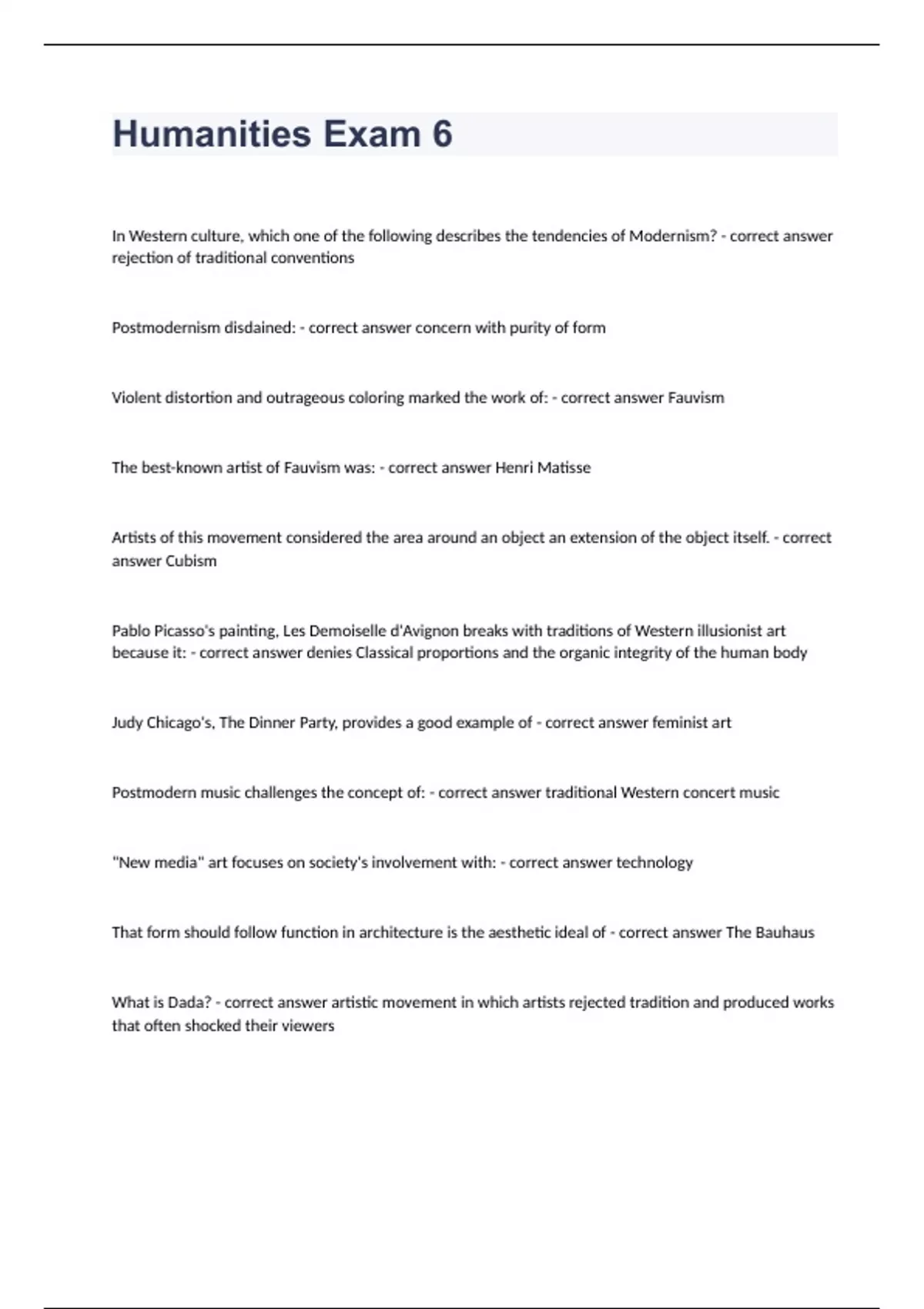 Humanities Exam 6

In Western culture, which one of the following describes the tendencies of Modernism? - correct answer rejection of traditional conventions

Postmodernism disdained: - correct answer concern with purity of form

Violent distortion and outrageous coloring marked the work of: - correct answer Fauvism

The best-known artist of Fauvism was: - correct answer Henri Matisse

Artists of this movement considered the area around an object an extension of the object itself. - correct answer Cubism

Pablo Picasso's painting, Les Demoiselle d'Avignon breaks with traditions of Western illusionist art because it: - correct answer denies Classical proportions and the organic integrity of the human body

Judy Chicago's, The Dinner Party, provides a good example of - correct answer feminist art

Postmodern music challenges the concept of: - correct answer traditional Western concert music

"New media" art focuses on society's involvement with: - correct answer technology

That form should follow function in architecture is the aesthetic ideal of - correct answer The Bauhaus

What is Dada? - correct answer artistic movement in which artists rejected tradition and produced works that often shocked their viewers